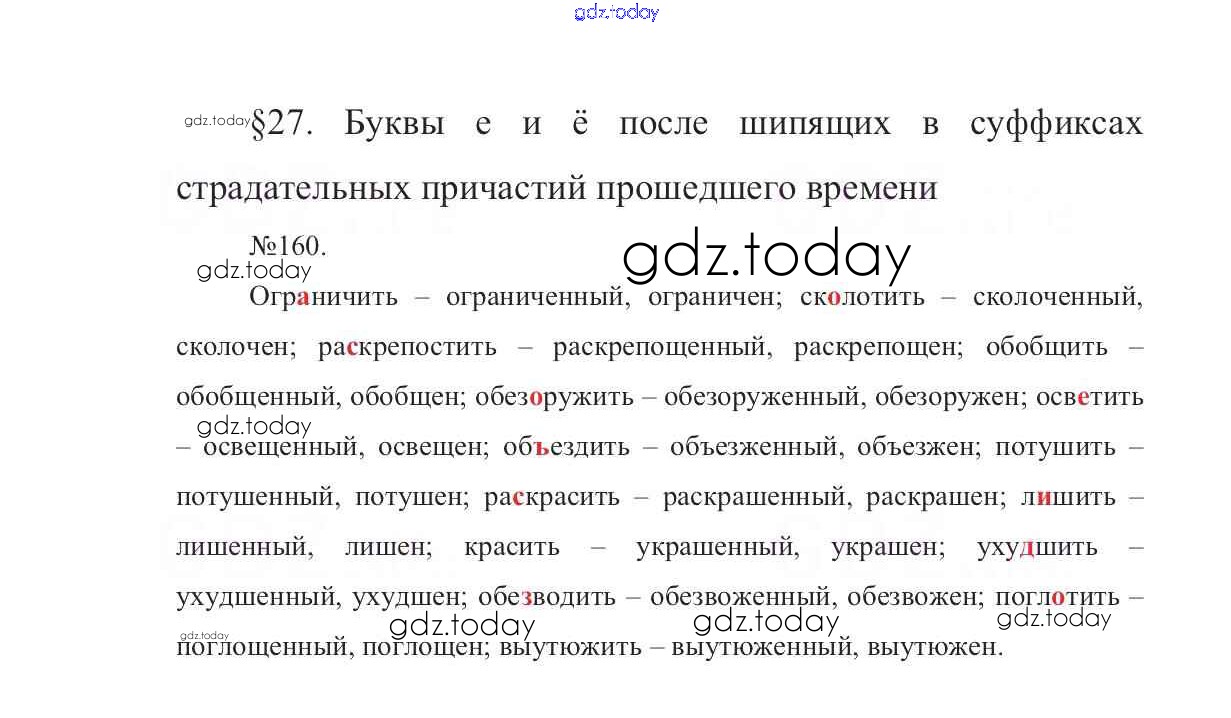 §27. Буквы е и ё после шипящих в суффиксах страдательных причастий прошедшего времени

№160.

Ограничить – ограниченный, ограничен; сколотить – сколоченный, сколочен; раскрепостить – раскрепощенный, раскрепощен; обобщить – обобщенный, обобщен; обезоружить – обезоруженный, обезоружен; осветить – освещенный, освещен; объездить – объезженный, объезжен; потушить – потушенный, потушен; раскрасить – раскрашенный, раскрашен; лишить – лишенный, лишен; красить – украшенный, украшен; ухудшить – ухудшенный, ухудшен; обезводить – обезвоженный, обезвожен; поглотить – поглощенный, поглощен; выутюжить – выутюженный, выутюжен.

gdz.today